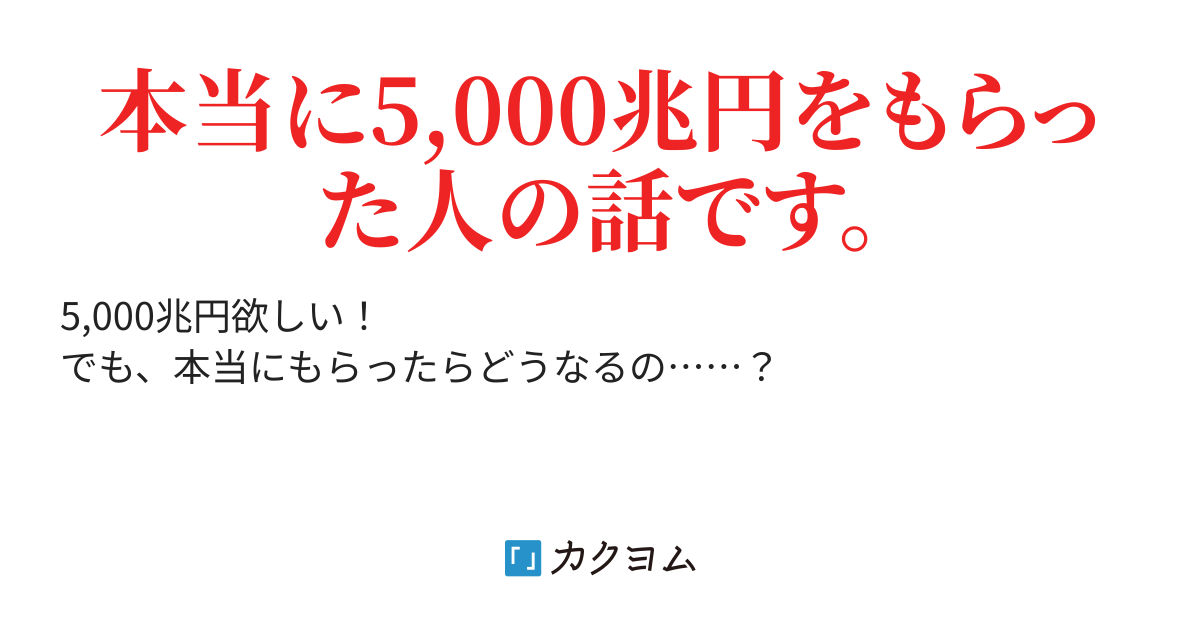 本当に5,000兆円をもらった人の話です。

5,000兆円欲しい！
でも、本当にもらったらどうなるの……？

カクヨム